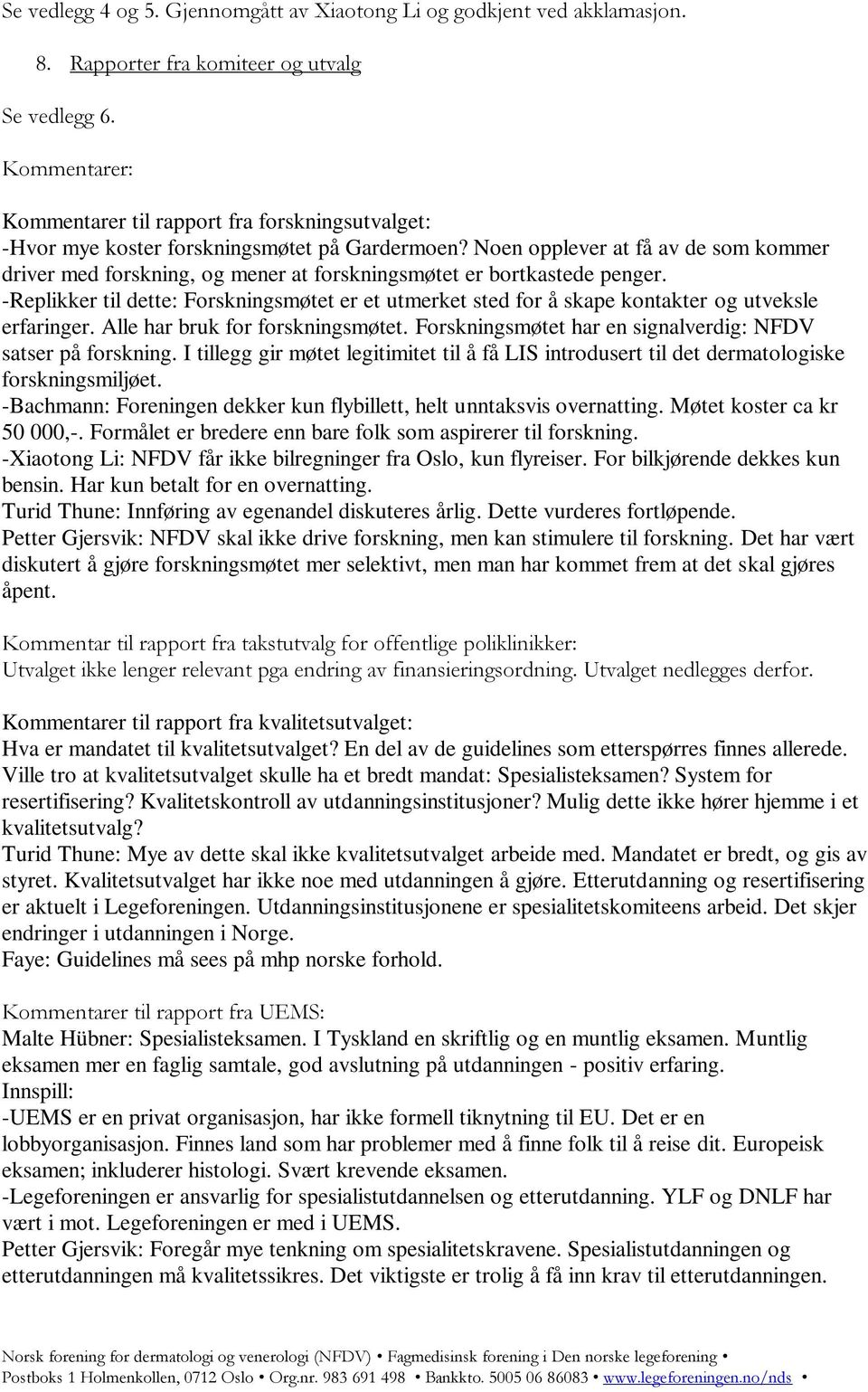 Se vedlegg 4 og 5. Gjennomgått av Xiaotong Li og godkjent ved akklamasjon.

8. Rapporter fra komiteer og utvalg

Se vedlegg 6.

Kommentarer:

Kommentarer til rapport fra forskningsutvalget:
-Hvor mye koster forskningsmøtet på Gardermoen? Noen opplever at få av de som kommer driver med forskning, og mener at forskningsmøtet er bortkastede penger.
-Replikker til dette: Forskningsmøtet er et utmerket sted for å skape kontakter og utveksle erfaringer. Alle har bruk for forskningsmøtet. Forskningsmøtet har en signalverdig: NFDV satser på forskning. I tillegg gir møtet legitimitet til å få LIS introdusert til det dermatologiske forskningsmiljøet.
-Bachmann: Foreningen dekker kun flybillett, helt unntaksvis overnatting. Møtet koster ca kr 50 000,-. Formålet er bredere enn bare folk som aspirerer til forskning.
-Xiaotong Li: NFDV får ikke bilregninger fra Oslo, kun flyreiser. For bilkjørende dekkes kun bensin. Har kun betalt for en overnatting.
Turid Thune: Innføring av egenandel diskuteres årlig. Dette vurderes fortløpende.
Petter Gjersvik: NFDV skal ikke drive forskning, men kan stimulere til forskning. Det har vært diskutert å gjøre forskningsmøtet mer selektivt, men man har kommet frem at det skal gjøres åpent.

Kommentar til rapport fra takstutvalg for offentlige poliklinikker:
Utvalget ikke lenger relevant pga endring av finansieringsordning. Utvalget nedlegges derfor.

Kommentarer til rapport fra kvalitetsutvalget:
Hva er mandatet til kvalitetsutvalget? En del av de guidelines som etterspørres finnes allerede. Ville tro at kvalitetsutvalget skulle ha et bredt mandat: Spesialisteksamen? System for resertifisering? Kvalitetskontroll av utdanningsinstitusjoner? Mulig dette ikke hører hjemme i et kvalitetsutvalg?
Turid Thune: Mye av dette skal ikke kvalitetsutvalget arbeide med. Mandatet er bredt, og gis av styret. Kvalitetsutvalget har ikke noe med utdanningen å gjøre. Etterutdanning og resertifisering er aktuelt i Legeforeningen. Utdanningsinstitusjonene er spesialitetskomiteens arbeid. Det skjer endringer i utdanningen i Norge.
Faye: Guidelines må sees på mhp norske forhold.

Kommentarer til rapport fra UEMS:
Malte Hübner: Spesialisteksamen. I Tyskland en skriftlig og en muntlig eksamen. Muntlig eksamen mer en faglig samtale, god avslutning på utdanningen - positiv erfaring.
Innspill:
-UEMS er en privat organisasjon, har ikke formell tiknytning til EU. Det er en lobbyorganisasjon. Finnes land som har problemer med å finne folk til å reise dit. Europeisk eksamen; inkluderer histologi. Svært krevende eksamen.
-Legeforeningen er ansvarlig for spesialistutdannelsen og etterutdanning. YLF og DNLF har vært i mot. Legeforeningen er med i UEMS.
Petter Gjersvik: Foregår mye tenkning om spesialitetskravene. Spesialistutdanningen og etterutdanningen må kvalitetssikres. Det viktigste er trolig å få inn krav til etterutdanningen.

Norsk forening for dermatologi og venerologi (NFDV) • Fagmedisinsk forening i Den norske legeforening •
Postboks 1 Holmenkollen, 0712 Oslo • Org.nr. 983 691 498 • Bankkto. 5005 06 86083 • www.legeforeningen.no/nds •